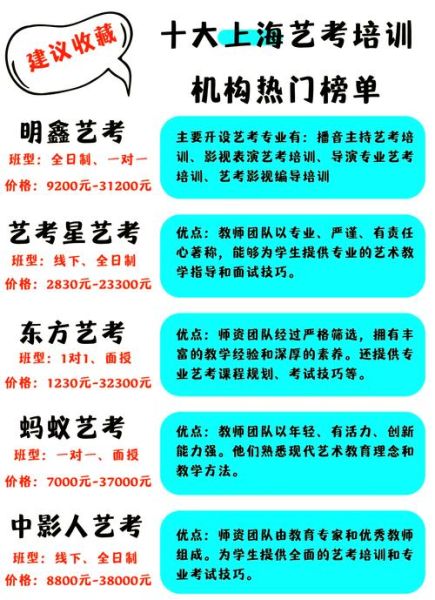 建议收藏

十大上海艺考培训机构热门榜单

明鑫艺考
班型：全日制、一对一
价格：9200元-31200元

主要开设艺考专业有：播音主持艺考培训、影视表演艺考培训、导演专业艺考培训、艺考影视编导培训

艺考星艺考
班型：线下、全日制
价格：2830元-23300元

优点：教师团队以专业、严谨、有责任心著称，能够为学生提供专业的艺术教学指导和面试技巧。

东方艺考
班型：1对1、面授
价格：1230元-32300元

优点：师资团队经过严格筛选，拥有丰富的教学经验和深厚的素养。还提供专业艺考课程规划、考试技巧等。

蚂蚁艺考
班型：一对一、面授
价格：7000元-37000元

优点：教师团队以年轻、有活力、创新能力强。他们熟悉现代艺术教育理念和教学方法。

中影人艺考
班型：线下、全日制
价格：8800元-38000元

优点：师资团队由教育专家和优秀教师组成。为学生提供全面的艺考培训和专业考试技巧。